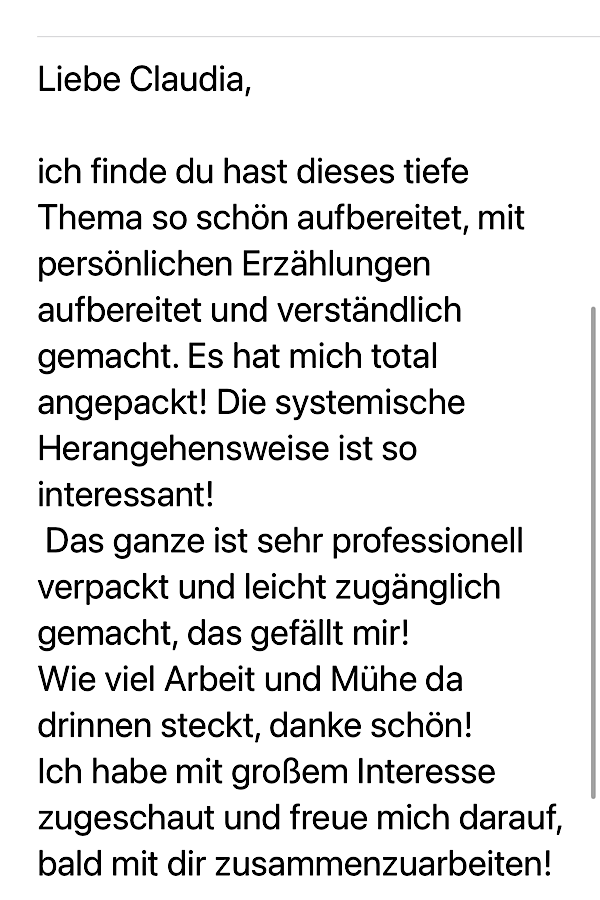 Liebe Claudia,

ich finde du hast dieses tiefe Thema so schön aufbereitet, mit persönlichen Erzählungen aufbereitet und verständlich gemacht. Es hat mich total angepackt! Die systemische Herangehensweise ist so interessant!
Das ganze ist sehr professionell verpackt und leicht zugänglich gemacht, das gefällt mir!
Wie viel Arbeit und Mühe da drinnen steckt, danke schön!
Ich habe mit großem Interesse zugeschaut und freue mich darauf, bald mit dir zusammenzuarbeiten!